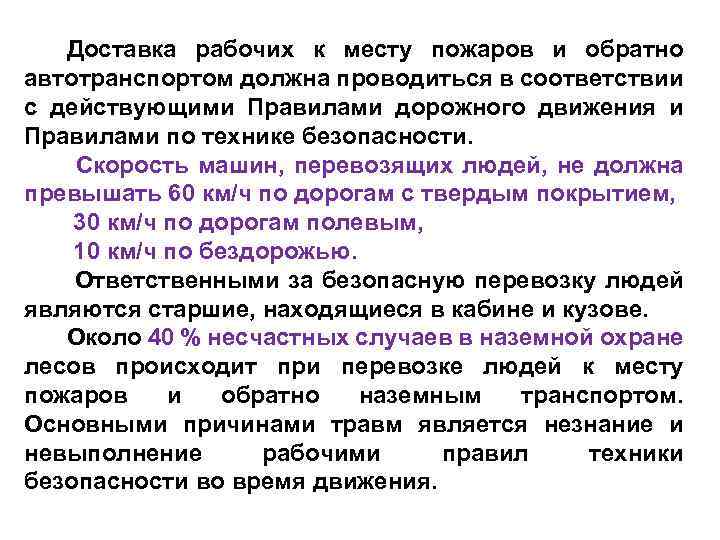 Доставка рабочих к месту пожаров и обратно автотранспортом должна проводиться в соответствии с действующими Правилами дорожного движения и Правилами по технике безопасности.

Скорость машин, перевозящих людей, не должна превышать 60 км/ч по дорогам с твердым покрытием,

30 км/ч по дорогам полевым,

10 км/ч по бездорожью.

Ответственными за безопасную перевозку людей являются старшие, находящиеся в кабине и кузове.

Около 40 % несчастных случаев в наземной охране лесов происходит при перевозке людей к месту пожаров и обратно наземным транспортом. Основными причинами травм является незнание и невыполнение рабочими правил техники безопасности во время движения.